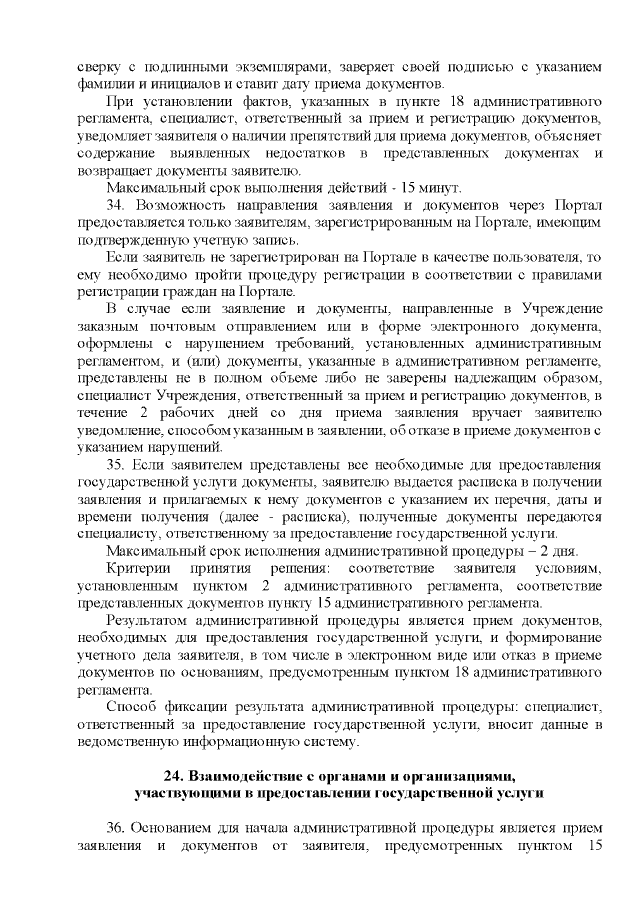 сверку с подлинными экземплярами, заверяет своей подписью с указанием фамилии и инициалов и ставит дату приема документов.

При установлении фактов, указанных в пункте 18 административного регламента, специалист, ответственный за прием и регистрацию документов, уведомляет заявителя о наличии препятствий для приема документов, объясняет содержание выявленных недостатков в представленных документах и возвращает документы заявителю.

Максимальный срок выполнения действий - 15 минут.

34. Возможность направления заявления и документов через Портал предоставляется только заявителям, зарегистрированным на Портале, имеющим подтвержденную учетную запись.

Если заявитель не зарегистрирован на Портале в качестве пользователя, то ему необходимо пройти процедуру регистрации в соответствии с правилами регистрации граждан на Портале.

В случае если заявление и документы, направленные в Учреждение заказным почтовым отправлением или в форме электронного документа, оформлены с нарушением требований, установленных административным регламентом, и (или) документы, указанные в административном регламенте, представлены не в полном объеме либо не заверены надлежащим образом, специалист Учреждения, ответственный за прием и регистрацию документов, в течение 2 рабочих дней со дня приема заявления вручает заявителю уведомление, способом указанным в заявлении, об отказе в приеме документов с указанием нарушений.

35. Если заявителем представлены все необходимые для предоставления государственной услуги документы, заявителю выдается расписка в получении заявления и прилагаемых к нему документов с указанием их перечня, даты и времени получения (далее - расписка), полученные документы передаются специалисту, ответственному за предоставление государственной услуги.

Максимальный срок исполнения административной процедуры – 2 дня.

Критерии принятия решения: соответствие заявителя условиям, установленным пунктом 2 административного регламента, соответствие представленных документов пункту 15 административного регламента.

Результатом административной процедуры является прием документов, необходимых для предоставления государственной услуги, и формирование учетного дела заявителя, в том числе в электронном виде или отказ в приеме документов по основаниям, предусмотренным пунктом 18 административного регламента.

Способ фиксации результата административной процедуры: специалист, ответственный за предоставление государственной услуги, вносит данные в ведомственную информационную систему.

24. Взаимодействие с органами и организациями, участвующими в предоставлении государственной услуги

36. Основанием для начала административной процедуры является прием заявления и документов от заявителя, предусмотренных пунктом 15